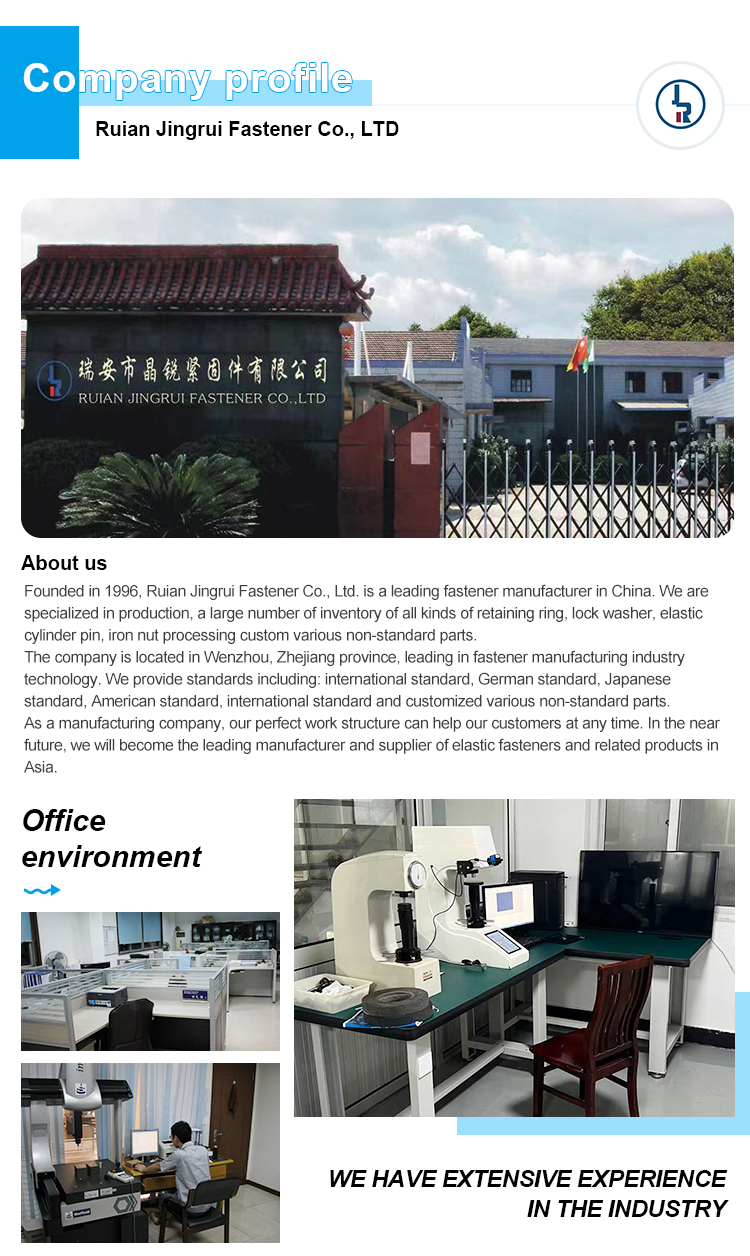 Company profile

Ruian Jingrui Fastener Co., LTD

瑞安市晶锐紧固件有限公司
RUIAN JINGRUI FASTENER CO.,LTD

About us

Founded in 1996, Ruian Jingrui Fastener Co., Ltd. is a leading fastener manufacturer in China. We are specialized in production, a large number of inventory of all kinds of retaining ring, lock washer, elastic cylinder pin, iron nut processing custom various non-standard parts.
The company is located in Wenzhou, Zhejiang province, leading in fastener manufacturing industry technology. We provide standards including: international standard, German standard, Japanese standard, American standard, international standard and customized various non-standard parts.
As a manufacturing company, our perfect work structure can help our customers at any time. In the near future, we will become the leading manufacturer and supplier of elastic fasteners and related products in Asia.

Office environment

WE HAVE EXTENSIVE EXPERIENCE
IN THE INDUSTRY